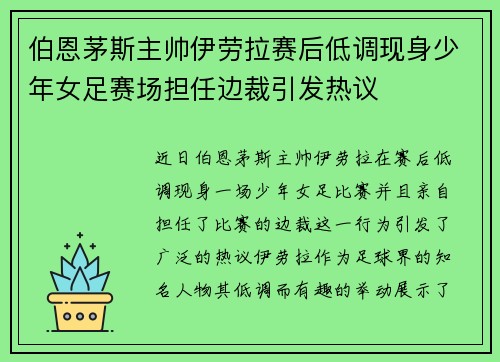 伯恩茅斯主帅伊劳拉赛后低调现身少年女足赛场担任边裁引发热议

近日伯恩茅斯主帅伊劳拉在赛后低调现身一场少年女足比赛并且亲自担任了比赛的边裁这一行为引发了广泛的热议伊劳拉作为足球界的知名人物其低调而有趣的举动展示了